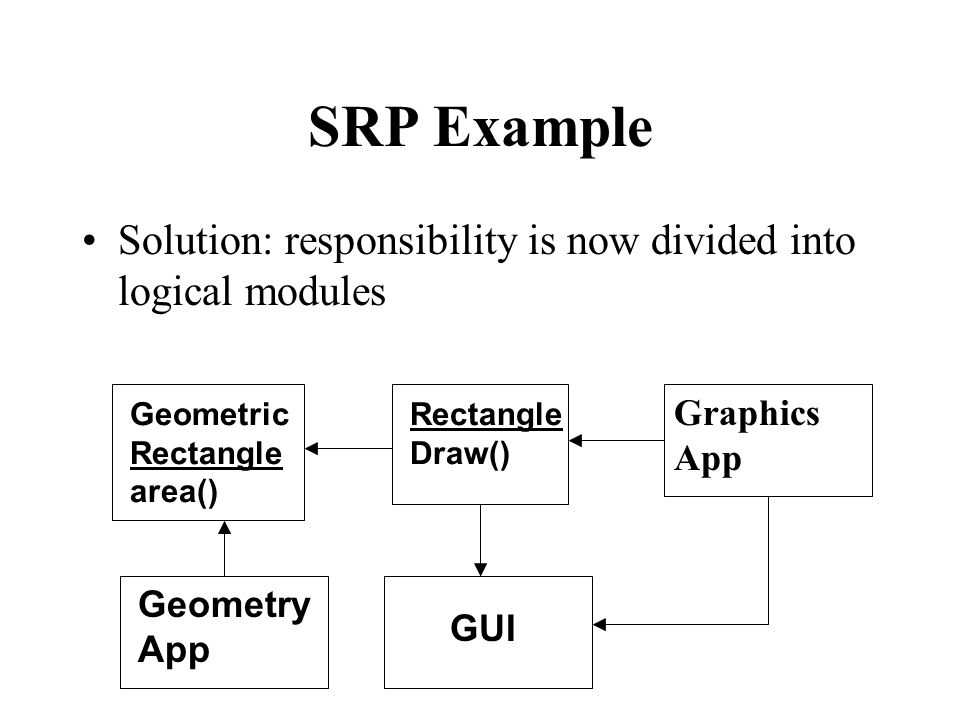 SRP Example

• Solution: responsibility is now divided into logical modules

Geometric
Rectangle
area()

Rectangle
Draw()

Graphics
App

Geometry
App

GUI